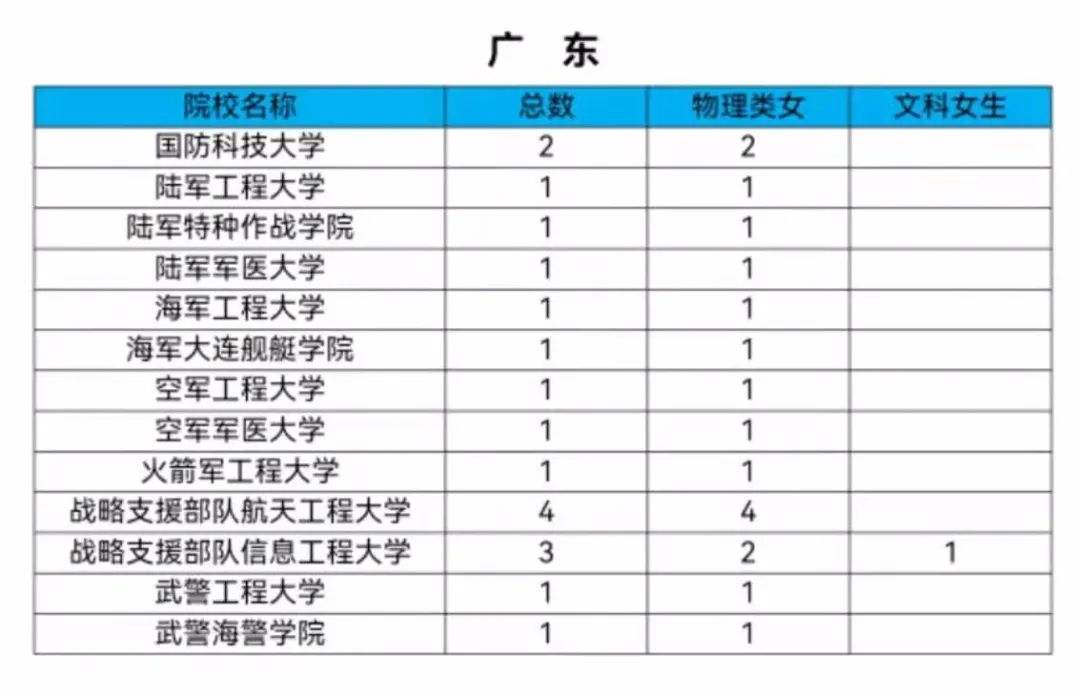 广 东

| 院校名称 | 总数 | 物理类女 | 文科女生 |
|---|---|---|---|
| 国防科技大学 | 2 | 2 | |
| 陆军工程大学 | 1 | 1 | |
| 陆军特种作战学院 | 1 | 1 | |
| 陆军军医大学 | 1 | 1 | |
| 海军工程大学 | 1 | 1 | |
| 海军大连舰艇学院 | 1 | 1 | |
| 空军工程大学 | 1 | 1 | |
| 空军军医大学 | 1 | 1 | |
| 火箭军工程大学 | 1 | 1 | |
| 战略支援部队航天工程大学 | 4 | 4 | |
| 战略支援部队信息工程大学 | 3 | 2 | 1 |
| 武警工程大学 | 1 | 1 | |
| 武警海警学院 | 1 | 1 | |